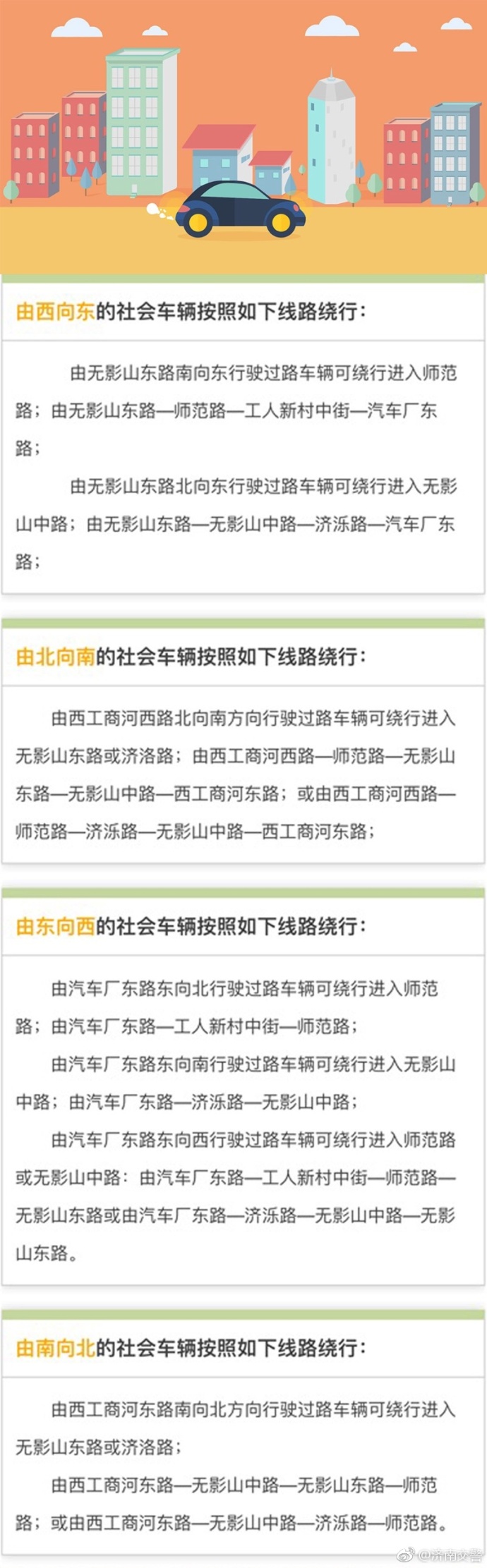 由西向东的社会车辆按照如下线路绕行：

由无影山东路南向东行驶过路车辆可绕行进入师范路；由无影山东路—师范路—工人新村中街—汽车厂东路；

由无影山东路北向东行驶过路车辆可绕行进入无影山中路；由无影山东路—无影山中路—济泺路—汽车厂东路；

由北向南的社会车辆按照如下线路绕行：

由西工商河西路北向南方向行驶过路车辆可绕行进入无影山东路或济洛路；由西工商河西路—师范路—无影山东路—无影山中路—西工商河东路；或由西工商河西路—师范路—济泺路—无影山中路—西工商河东路；

由东向西的社会车辆按照如下线路绕行：

由汽车厂东路东向北行驶过路车辆可绕行进入师范路；由汽车厂东路—工人新村中街—师范路；

由汽车厂东路东向南行驶过路车辆可绕行进入无影山中路；由汽车厂东路—济泺路—无影山中路；

由汽车厂东路东向西行驶过路车辆可绕行进入师范路或无影山中路：由汽车厂东路—工人新村中街—师范路—无影山东路或由汽车厂东路—济泺路—无影山中路—无影山东路。

由南向北的社会车辆按照如下线路绕行：

由西工商河东路南向北方向行驶过路车辆可绕行进入无影山东路或济洛路；

由西工商河东路—无影山中路—无影山东路—师范路；或由西工商河东路—无影山中路—济泺路—师范路。

@济南交警